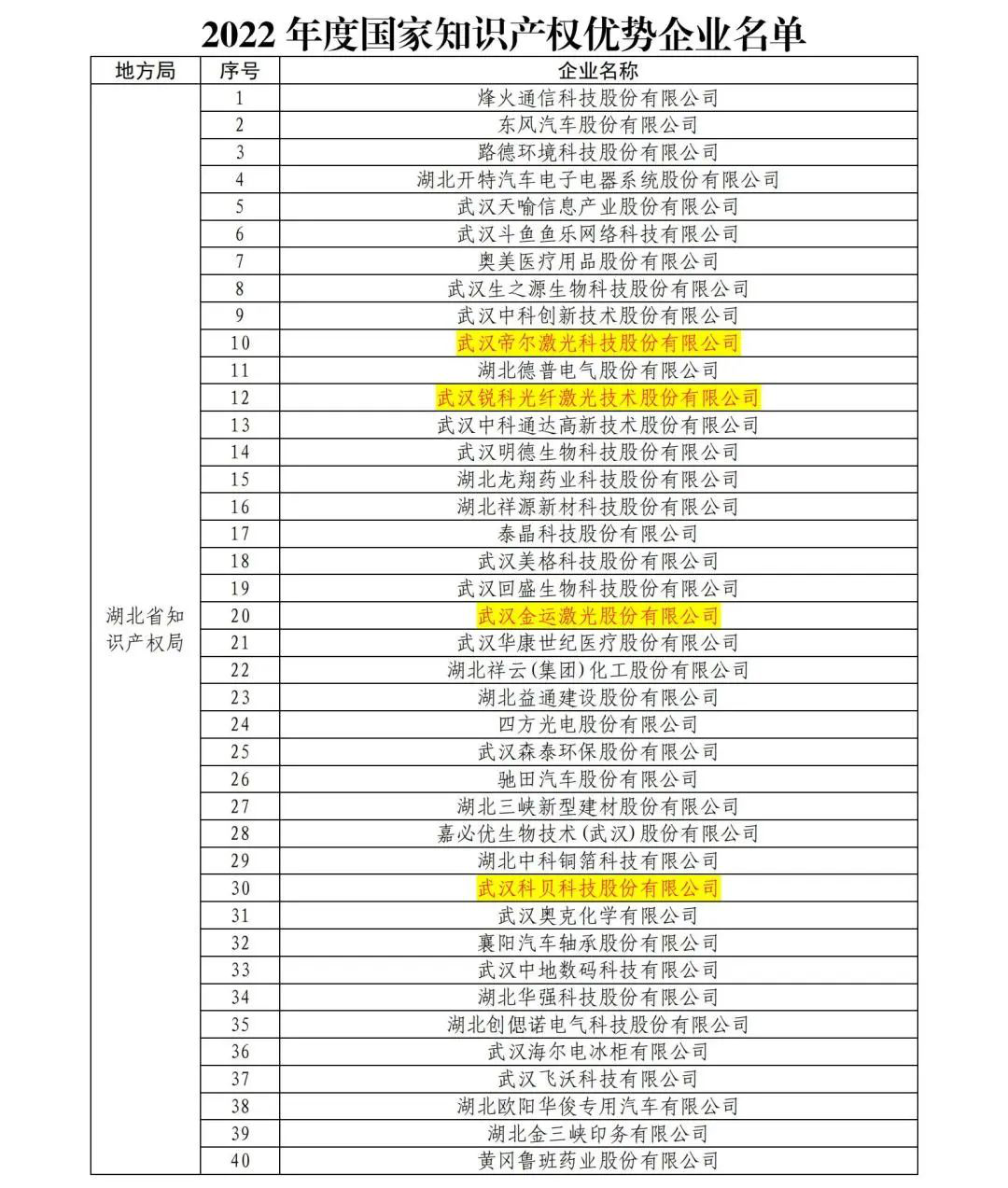 2022 年度国家知识产权优势企业名单

| 地方局 | 序号 | 企业名称 |
|---|---|---|
| 湖北省知识产权局 | 1 | 烽火通信科技股份有限公司 |
| | 2 | 东风汽车股份有限公司 |
| | 3 | 路德环境科技股份有限公司 |
| | 4 | 湖北开特汽车电子电器系统股份有限公司 |
| | 5 | 武汉天喻信息产业股份有限公司 |
| | 6 | 武汉斗鱼鱼乐网络科技有限公司 |
| | 7 | 奥美医疗用品股份有限公司 |
| | 8 | 武汉生之源生物科技股份有限公司 |
| | 9 | 武汉中科创新技术股份有限公司 |
| | 10 | 武汉帝尔激光科技股份有限公司 |
| | 11 | 湖北德普电气股份有限公司 |
| | 12 | 武汉锐科光纤激光技术股份有限公司 |
| | 13 | 武汉中科通达高新技术股份有限公司 |
| | 14 | 武汉明德生物科技股份有限公司 |
| | 15 | 湖北龙翔药业科技股份有限公司 |
| | 16 | 湖北祥源新材科技股份有限公司 |
| | 17 | 泰晶科技股份有限公司 |
| | 18 | 武汉美格科技股份有限公司 |
| | 19 | 武汉回盛生物科技股份有限公司 |
| | 20 | 武汉金运激光股份有限公司 |
| | 21 | 武汉华康世纪医疗股份有限公司 |
| | 22 | 湖北祥云(集团)化工股份有限公司 |
| | 23 | 湖北益通建设股份有限公司 |
| | 24 | 四方光电股份有限公司 |
| | 25 | 武汉森泰环保股份有限公司 |
| | 26 | 驰田汽车股份有限公司 |
| | 27 | 湖北三峡新型建材股份有限公司 |
| | 28 | 嘉必优生物技术(武汉)股份有限公司 |
| | 29 | 湖北中科铜箔科技有限公司 |
| | 30 | 武汉科贝科技股份有限公司 |
| | 31 | 武汉奥克化学有限公司 |
| | 32 | 襄阳汽车轴承股份有限公司 |
| | 33 | 武汉中地数码科技有限公司 |
| | 34 | 湖北华强科技股份有限公司 |
| | 35 | 湖北创偲诺电气科技股份有限公司 |
| | 36 | 武汉海尔电冰柜有限公司 |
| | 37 | 武汉飞沃科技有限公司 |
| | 38 | 湖北欧阳华俊专用汽车有限公司 |
| | 39 | 湖北金三峡印务有限公司 |
| | 40 | 黄冈鲁班药业股份有限公司 |